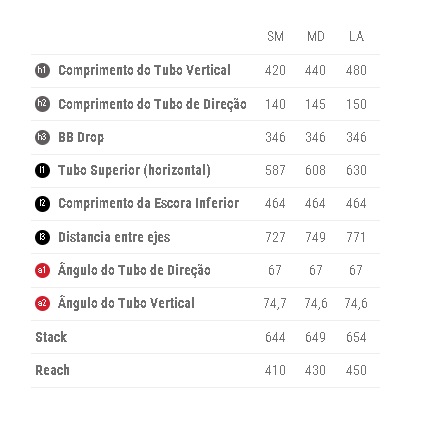 | | SM | MD | LA |
|---|---|---|---|
| h1 Comprimento do Tubo Vertical | 420 | 440 | 480 |
| h2 Comprimento do Tubo de Direção | 140 | 145 | 150 |
| h3 BB Drop | 346 | 346 | 346 |
| l1 Tubo Superior (horizontal) | 587 | 608 | 630 |
| l2 Comprimento da Escora Inferior | 464 | 464 | 464 |
| l3 Distancia entre ejes | 727 | 749 | 771 |
| a1 Ângulo do Tubo de Direção | 67 | 67 | 67 |
| a2 Ângulo do Tubo Vertical | 74,7 | 74,6 | 74,6 |
| Stack | 644 | 649 | 654 |
| Reach | 410 | 430 | 450 |